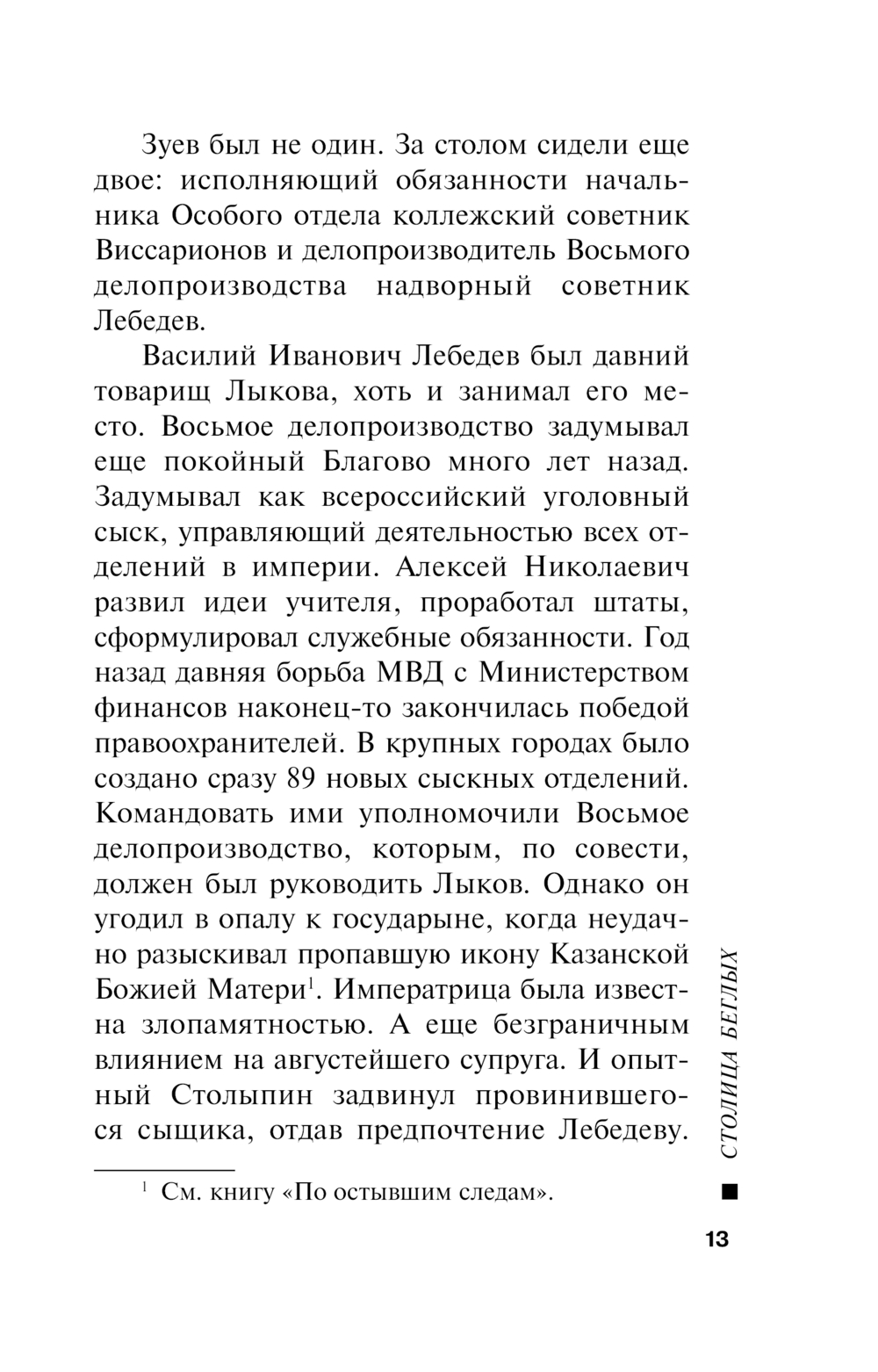 Зуев был не один. За столом сидели еще двое: исполняющий обязанности начальника Особого отдела коллежский советник Виссарионов и делопроизводитель Восьмого делопроизводства надворный советник Лебедев.

Василий Иванович Лебедев был давний товарищ Лыкова, хоть и занимал его место. Восьмое делопроизводство задумывал еще покойный Благово много лет назад. Задумывал как всероссийский уголовный сыск, управляющий деятельностью всех отделений в империи. Алексей Николаевич развил идеи учителя, проработал штаты, сформулировал служебные обязанности. Год назад давняя борьба МВД с Министерством финансов наконец-то закончилась победой правоохранителей. В крупных городах было создано сразу 89 новых сыскных отделений. Командовать ими уполномочили Восьмое делопроизводство, которым, по совести, должен был руководить Лыков. Однако он угодил в опалу к государыне, когда неудачно разыскивал пропавшую икону Казанской Божией Матери$^1$. Императрица была известна злопамятностью. А еще безграничным влиянием на августейшего супруга. И опытный Столыпин задвинул провинившегося сыщика, отдав предпочтение Лебедеву.

$^1$ См. книгу «По остывшим следам».

СТОЛИЦА БЕГЛЫХ

13